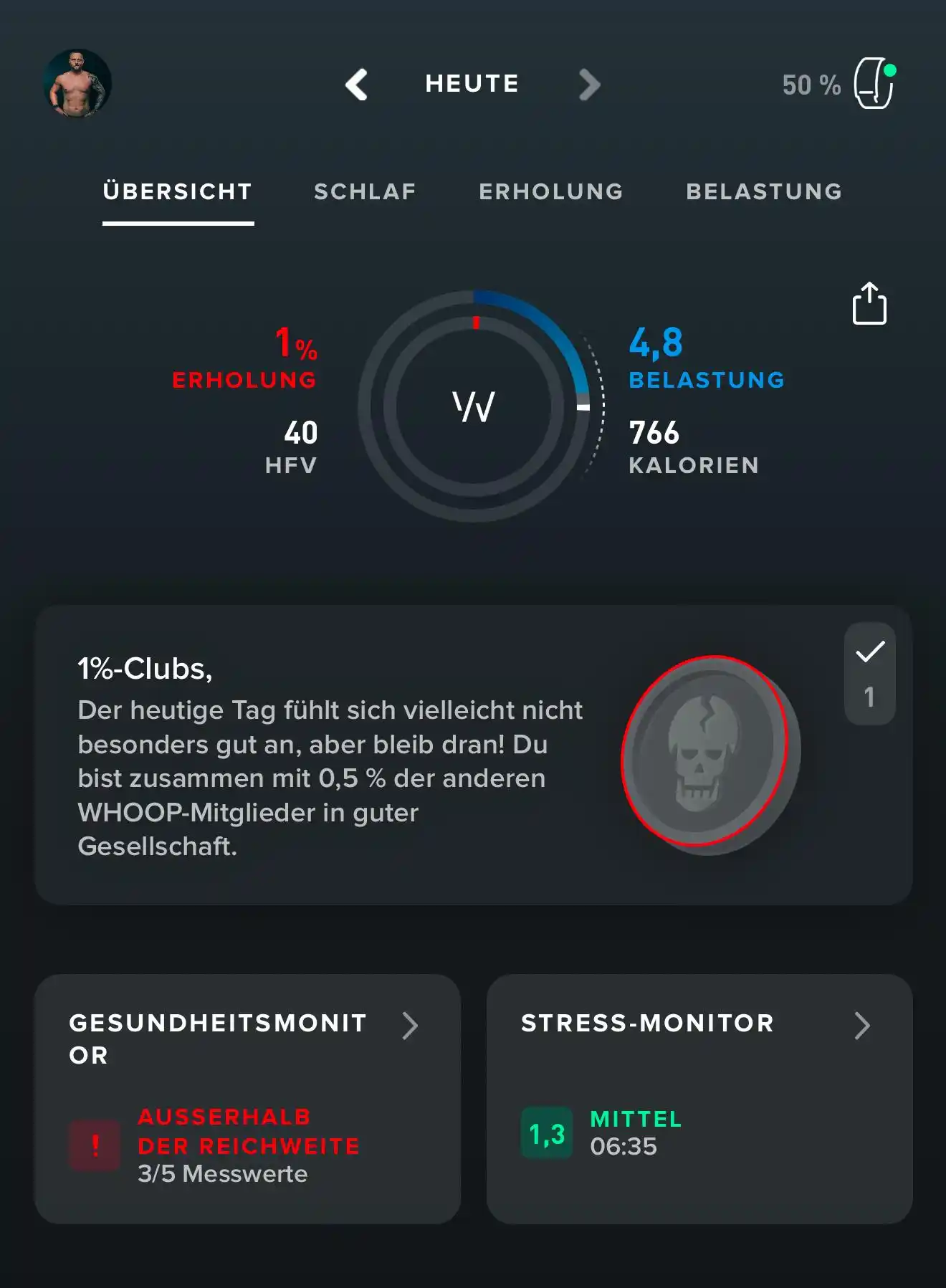 HEUTE

50 %

ÜBERSICHT SCHLAF ERHOLUNG BELASTUNG

1%
ERHOLUNG

40
HFV

4,8
BELASTUNG

766
KALORIEN

1%-Clubs,
Der heutige Tag fühlt sich vielleicht nicht besonders gut an, aber bleib dran! Du bist zusammen mit 0,5 % der anderen WHOOP-Mitglieder in guter Gesellschaft.

1

GESUNDHEITSMONITOR

!
AUSSERHALB DER REICHWEITE
3/5 Messwerte

STRESS-MONITOR

1,3
MITTEL
06:35